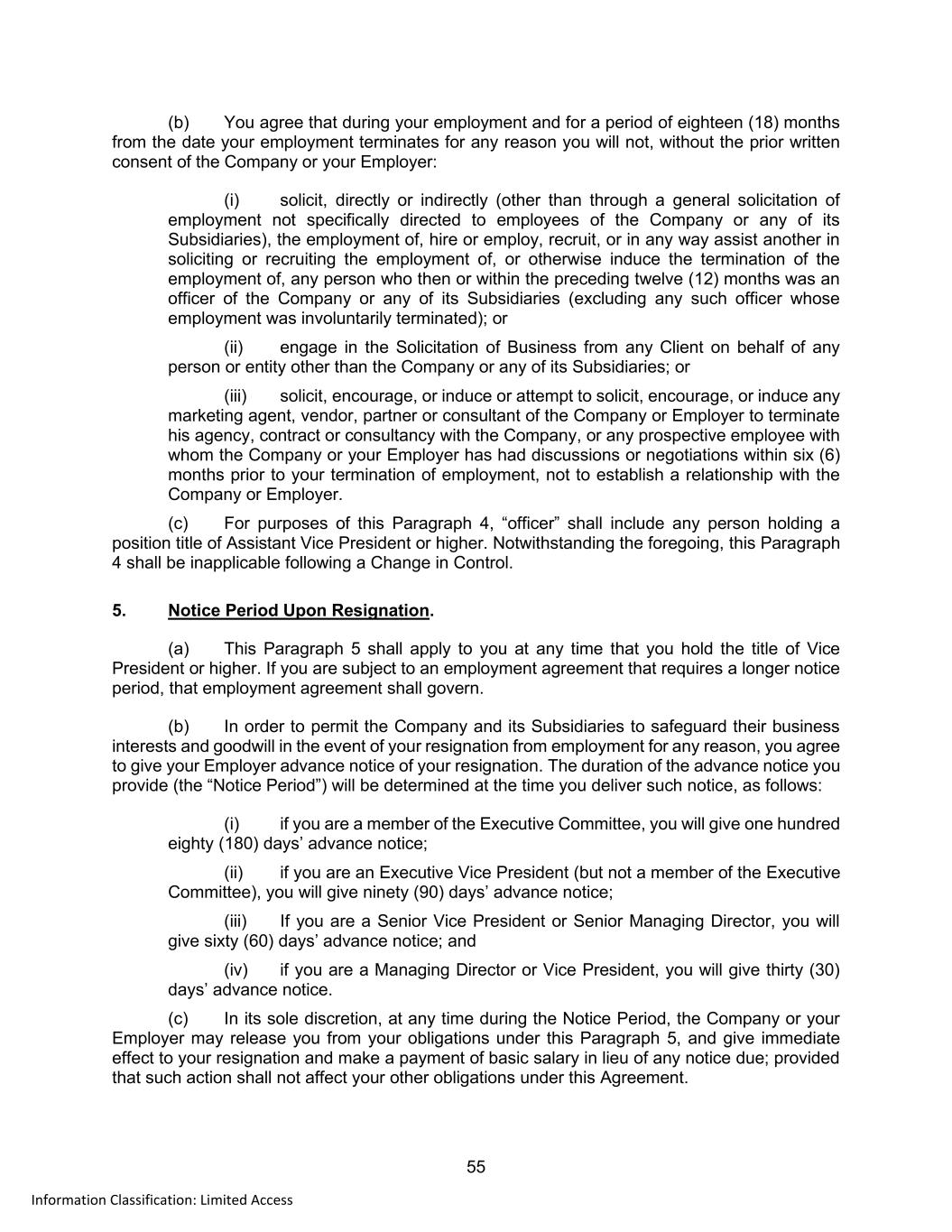 (b) You agree that during your employment and for a period of eighteen (18) months from the date your employment terminates for any reason you will not, without the prior written consent of the Company or your Employer:

(i) solicit, directly or indirectly (other than through a general solicitation of employment not specifically directed to employees of the Company or any of its Subsidiaries), the employment of, hire or employ, recruit, or in any way assist another in soliciting or recruiting the employment of, or otherwise induce the termination of the employment of, any person who then or within the preceding twelve (12) months was an officer of the Company or any of its Subsidiaries (excluding any such officer whose employment was involuntarily terminated); or

(ii) engage in the Solicitation of Business from any Client on behalf of any person or entity other than the Company or any of its Subsidiaries; or

(iii) solicit, encourage, or induce or attempt to solicit, encourage, or induce any marketing agent, vendor, partner or consultant of the Company or Employer to terminate his agency, contract or consultancy with the Company, or any prospective employee with whom the Company or your Employer has had discussions or negotiations within six (6) months prior to your termination of employment, not to establish a relationship with the Company or Employer.

(c) For purposes of this Paragraph 4, “officer” shall include any person holding a position title of Assistant Vice President or higher. Notwithstanding the foregoing, this Paragraph 4 shall be inapplicable following a Change in Control.

5. Notice Period Upon Resignation.

(a) This Paragraph 5 shall apply to you at any time that you hold the title of Vice President or higher. If you are subject to an employment agreement that requires a longer notice period, that employment agreement shall govern.

(b) In order to permit the Company and its Subsidiaries to safeguard their business interests and goodwill in the event of your resignation from employment for any reason, you agree to give your Employer advance notice of your resignation. The duration of the advance notice you provide (the “Notice Period”) will be determined at the time you deliver such notice, as follows:

(i) if you are a member of the Executive Committee, you will give one hundred eighty (180) days’ advance notice;

(ii) if you are an Executive Vice President (but not a member of the Executive Committee), you will give ninety (90) days’ advance notice;

(iii) If you are a Senior Vice President or Senior Managing Director, you will give sixty (60) days’ advance notice; and

(iv) if you are a Managing Director or Vice President, you will give thirty (30) days’ advance notice.

(c) In its sole discretion, at any time during the Notice Period, the Company or your Employer may release you from your obligations under this Paragraph 5, and give immediate effect to your resignation and make a payment of basic salary in lieu of any notice due; provided that such action shall not affect your other obligations under this Agreement.

55

Information Classification: Limited Access